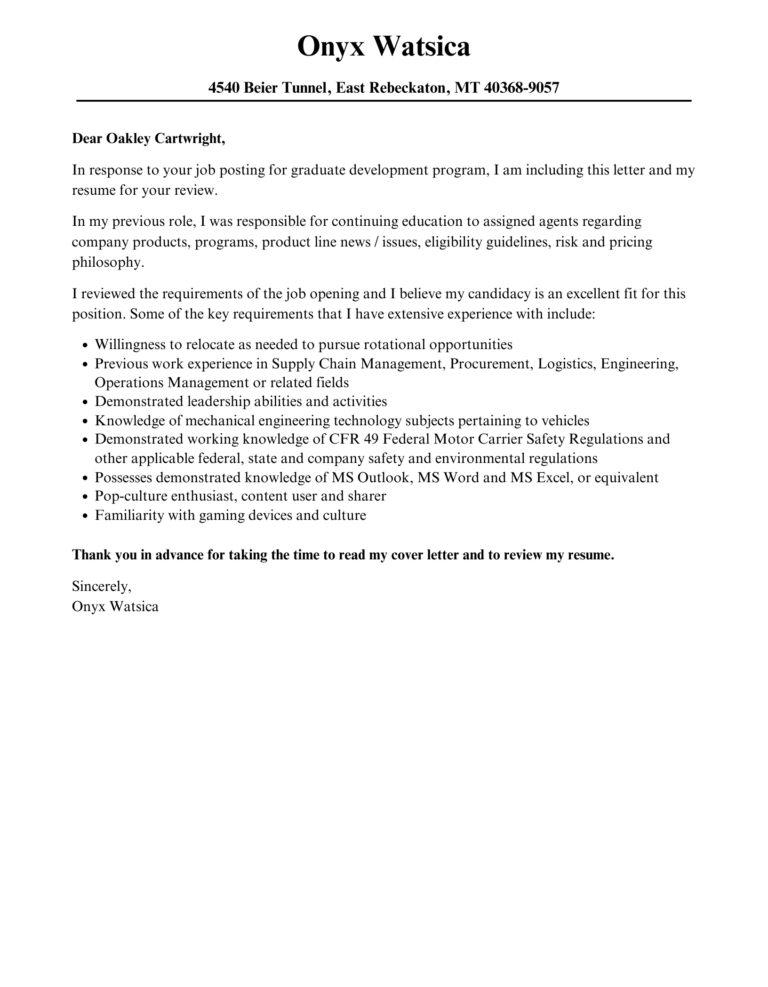 Onyx Watsica

4540 Beier Tunnel, East Rebeckaton, MT 40368-9057

Dear Oakley Cartwright,

In response to your job posting for graduate development program, I am including this letter and my resume for your review.

In my previous role, I was responsible for continuing education to assigned agents regarding company products, programs, product line news / issues, eligibility guidelines, risk and pricing philosophy.

I reviewed the requirements of the job opening and I believe my candidacy is an excellent fit for this position. Some of the key requirements that I have extensive experience with include:

• Willingness to relocate as needed to pursue rotational opportunities
• Previous work experience in Supply Chain Management, Procurement, Logistics, Engineering, Operations Management or related fields
• Demonstrated leadership abilities and activities
• Knowledge of mechanical engineering technology subjects pertaining to vehicles
• Demonstrated working knowledge of CFR 49 Federal Motor Carrier Safety Regulations and other applicable federal, state and company safety and environmental regulations
• Possesses demonstrated knowledge of MS Outlook, MS Word and MS Excel, or equivalent
• Pop-culture enthusiast, content user and sharer
• Familiarity with gaming devices and culture

Thank you in advance for taking the time to read my cover letter and to review my resume.

Sincerely,
Onyx Watsica